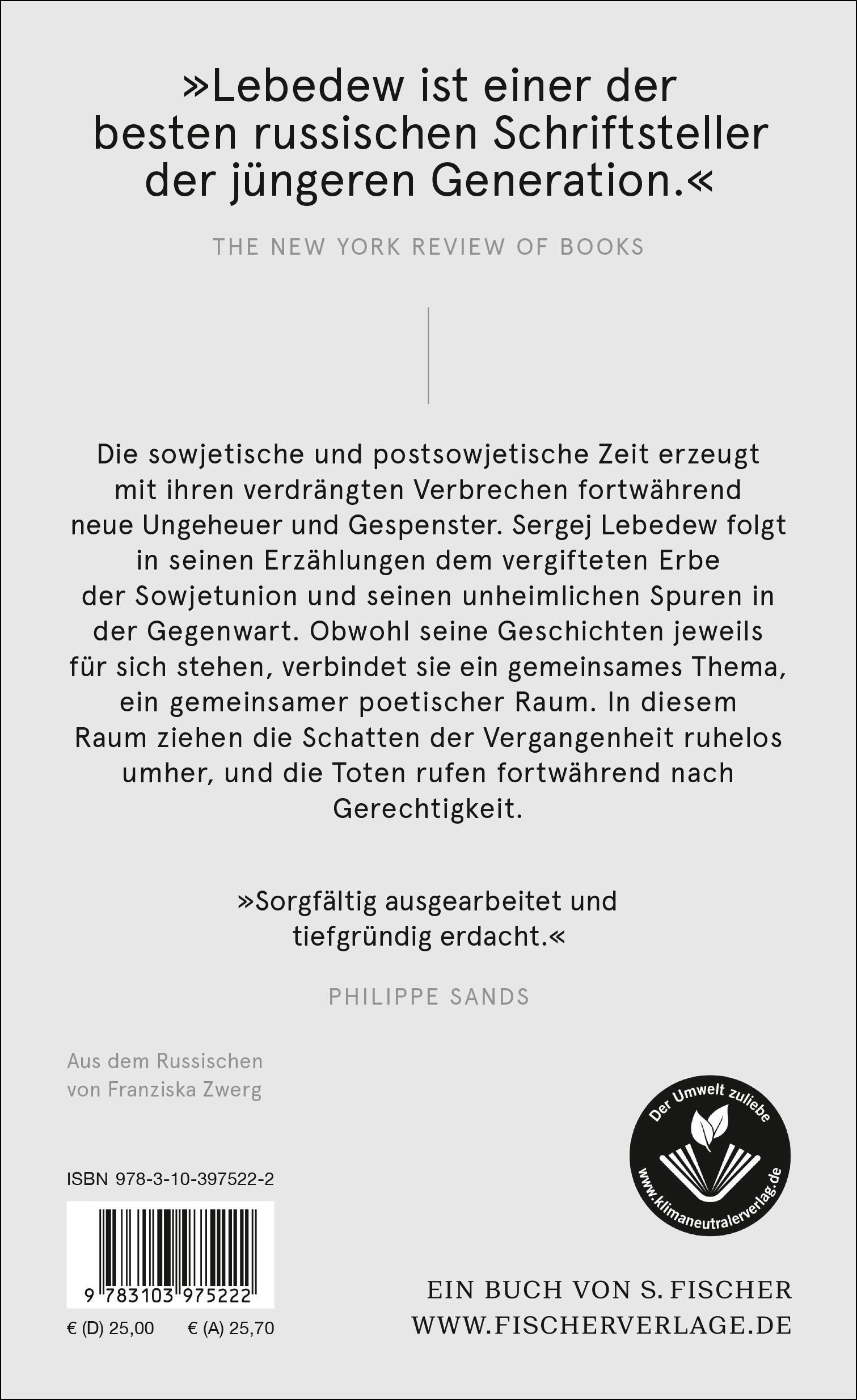 »Lebedew ist einer der besten russischen Schriftsteller der jüngeren Generation.«

THE NEW YORK REVIEW OF BOOKS

Die sowjetische und postsowjetische Zeit erzeugt mit ihren verdrängten Verbrechen fortwährend neue Ungeheuer und Gespenster. Sergej Lebedew folgt in seinen Erzählungen dem vergifteten Erbe der Sowjetunion und seinen unheimlichen Spuren in der Gegenwart. Obwohl seine Geschichten jeweils für sich stehen, verbindet sie ein gemeinsames Thema, ein gemeinsamer poetischer Raum. In diesem Raum ziehen die Schatten der Vergangenheit ruhelos umher, und die Toten rufen fortwährend nach Gerechtigkeit.

»Sorgfältig ausgearbeitet und tiefgründig erdacht.«

PHILIPPE SANDS

Aus dem Russischen von Franziska Zwerg

Der Umwelt zuliebe
www.klimaneutralerverlag.de

ISBN 978-3-10-397522-2

9 783103 975222

€ (D) 25,00 € (A) 25,70

EIN BUCH VON S. FISCHER
WWW.FISCHERVERLAGE.DE